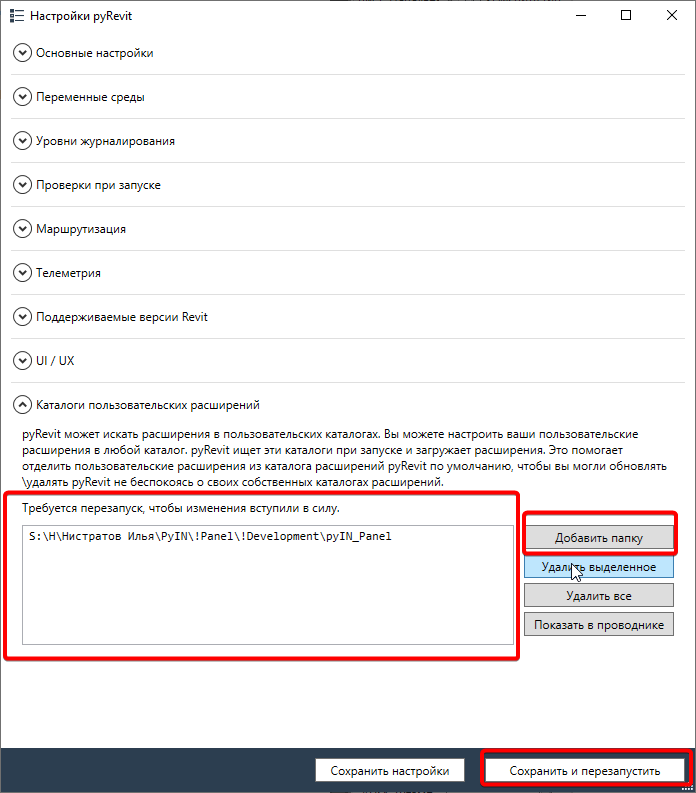 Настройки pyRevit

Основные настройки

Переменные среды

Уровни журналирования

Проверки при запуске

Маршрутизация

Телеметрия

Поддерживаемые версии Revit

UI / UX

Каталоги пользовательских расширений

pyRevit может искать расширения в пользовательских каталогах. Вы можете настроить ваши пользовательские расширения в любой каталог. pyRevit ищет эти каталоги при запуске и загружает расширения. Это помогает отделить пользовательские расширения из каталога расширений pyRevit по умолчанию, чтобы вы могли обновлять \удалять pyRevit не беспокоясь о своих собственных каталогах расширений.

Требуется перезапуск, чтобы изменения вступили в силу.

S:\H\Нистратов Илья\PyIN\!Panel\!Development\pyIN_Panel

Добавить папку

Удалить выделенное

Удалить все

Показать в проводнике

Сохранить настройки

Сохранить и перезапустить